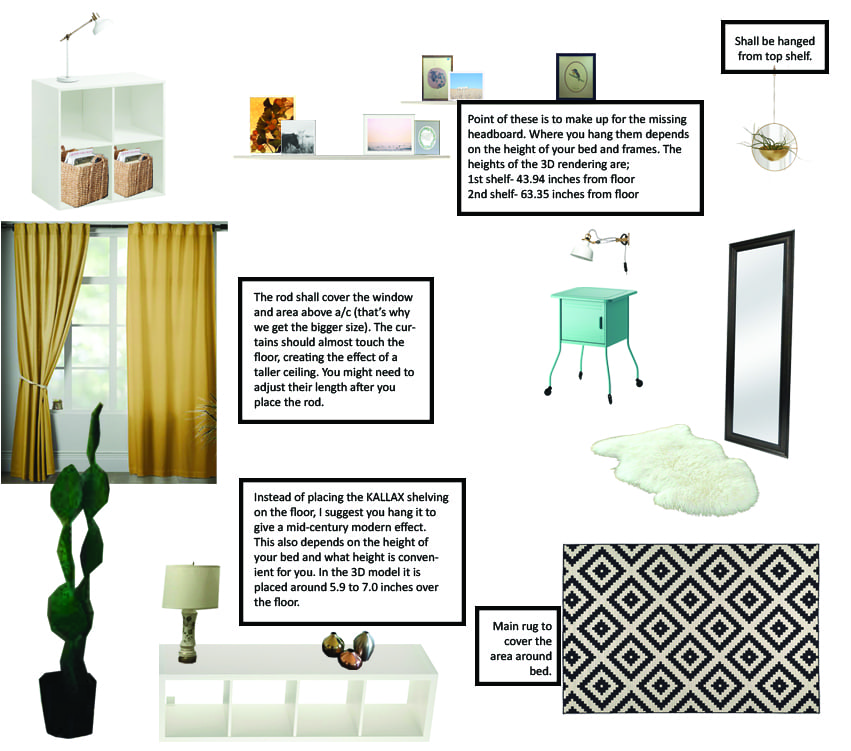 Shall be hanged from top shelf.

Point of these is to make up for the missing headboard. Where you hang them depends on the height of your bed and frames. The heights of the 3D rendering are;
1st shelf- 43.94 inches from floor
2nd shelf- 63.35 inches from floor

The rod shall cover the window and area above a/c (that's why we get the bigger size). The curtains should almost touch the floor, creating the effect of a taller ceiling. You might need to adjust their length after you place the rod.

Instead of placing the KALLAX shelving on the floor, I suggest you hang it to give a mid-century modern effect. This also depends on the height of your bed and what height is convenient for you. In the 3D model it is placed around 5.9 to 7.0 inches over the floor.

Main rug to cover the area around bed.